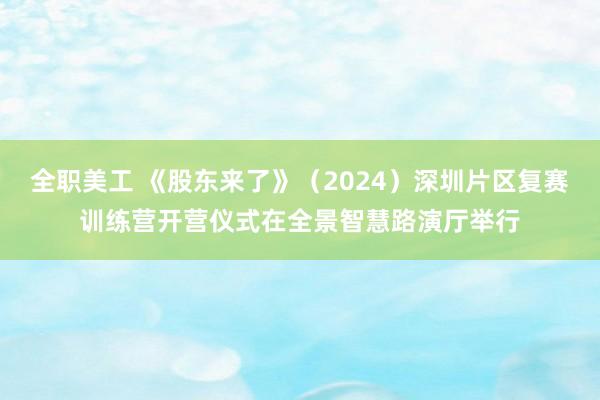 全职美工 《股东来了》（2024）深圳片区复赛训练营开营仪式在全景智慧路演厅举行